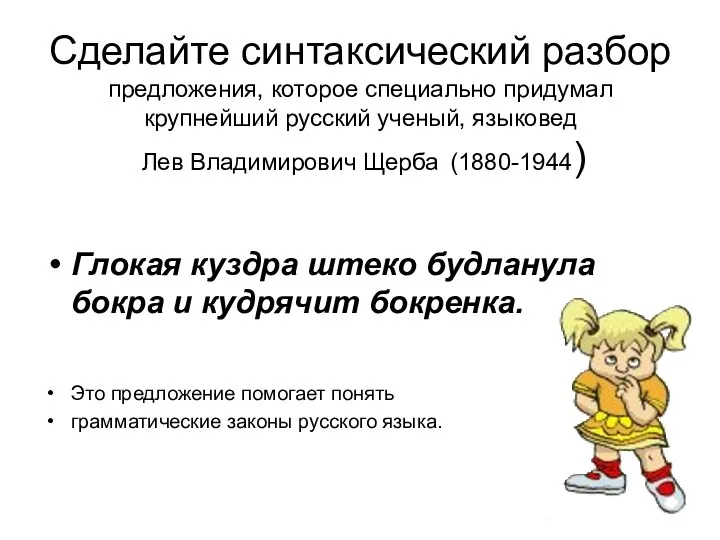 Сделайте синтаксический разбор предложения, которое специально придумал крупнейший русский ученый, языковед Лев Владимирович Щерба (1880-1944)

• Глокая куздра штеко будланула бокра и кудрячит бокренка.

• Это предложение помогает понять
• грамматические законы русского языка.